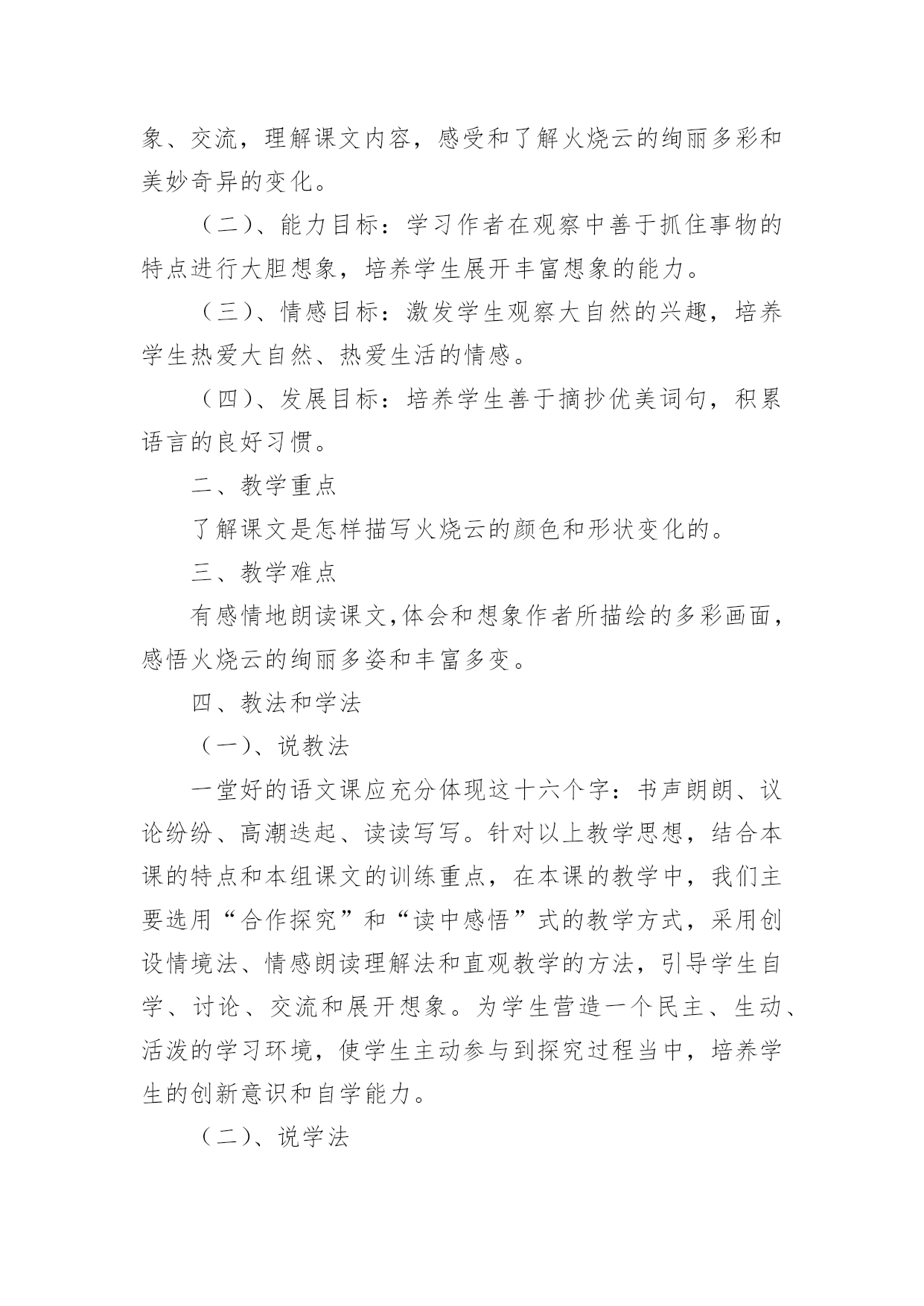 象、交流，理解课文内容，感受和了解火烧云的绚丽多彩和美妙奇异的变化。

（二）、能力目标：学习作者在观察中善于抓住事物的特点进行大胆想象，培养学生展开丰富想象的能力。

（三）、情感目标：激发学生观察大自然的兴趣，培养学生热爱大自然、热爱生活的情感。

（四）、发展目标：培养学生善于摘抄优美词句，积累语言的良好习惯。

二、教学重点

了解课文是怎样描写火烧云的颜色和形状变化的。

三、教学难点

有感情地朗读课文,体会和想象作者所描绘的多彩画面，感悟火烧云的绚丽多姿和丰富多变。

四、教法和学法

（一）、说教法

一堂好的语文课应充分体现这十六个字：书声朗朗、议论纷纷、高潮迭起、读读写写。针对以上教学思想，结合本课的特点和本组课文的训练重点，在本课的教学中，我们主要选用“合作探究”和“读中感悟”式的教学方式，采用创设情境法、情感朗读理解法和直观教学的方法，引导学生自学、讨论、交流和展开想象。为学生营造一个民主、生动、活泼的学习环境，使学生主动参与到探究过程当中，培养学生的创新意识和自学能力。

（二）、说学法